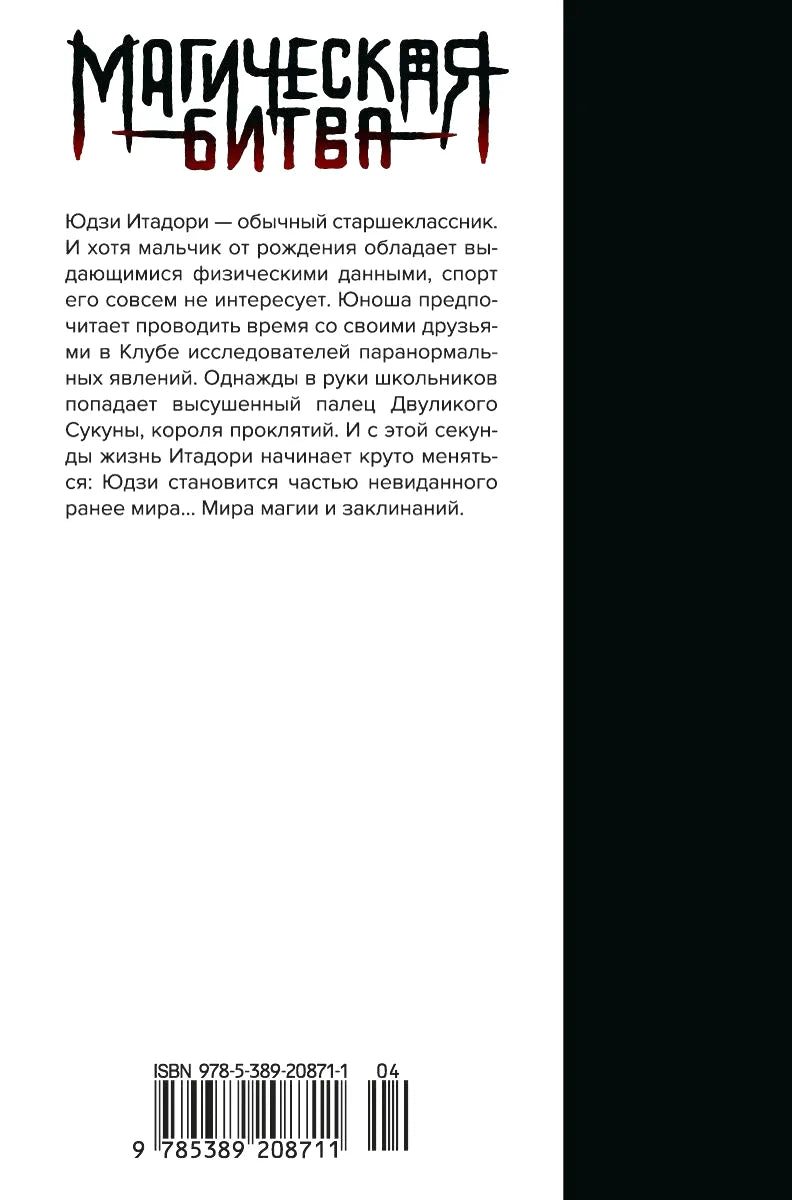 МАГИЧЕСКАЯ БИТВА

Юдзи Итадори — обычный старшеклассник. И хотя мальчик от рождения обладает выдающимися физическими данными, спорт его совсем не интересует. Юноша предпочитает проводить время со своими друзьями в Клубе исследователей паранормальных явлений. Однажды в руки школьников попадает высушенный палец Двуликого Сукуны, короля проклятий. И с этой секунды жизнь Итадори начинает круто меняться: Юдзи становится частью невиданного ранее мира... Мира магии и заклинаний.

ISBN 978-5-389-20871-1

04

9 785389 208711